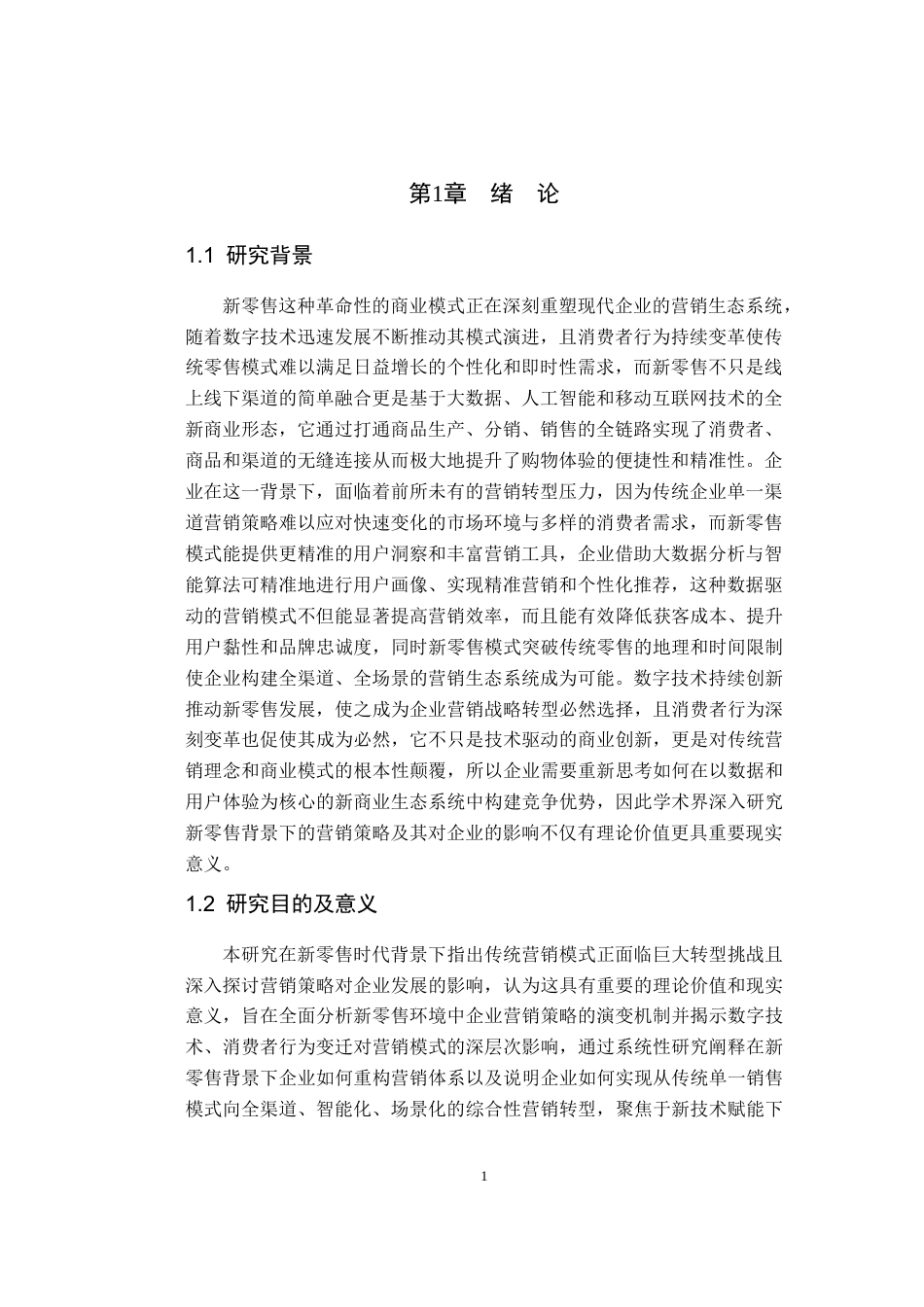 第1章 绪 论

1.1 研究背景

新零售这种革命性的商业模式正在深刻重塑现代企业的营销生态系统，随着数字技术迅速发展不断推动其模式演进，且消费者行为持续变革使传统零售模式难以满足日益增长的个性化和即时性需求，而新零售不只是线上线下渠道的简单融合更是基于大数据、人工智能和移动互联网技术的全新商业形态，它通过打通商品生产、分销、销售的全链路实现了消费者、商品和渠道的无缝连接从而极大地提升了购物体验的便捷性和精准性。企业在这一背景下，面临着前所未有的营销转型压力，因为传统企业单一渠道营销策略难以应对快速变化的市场环境与多样的消费者需求，而新零售模式能提供更精准的用户洞察和丰富营销工具，企业借助大数据分析与智能算法可精准地进行用户画像、实现精准营销和个性化推荐，这种数据驱动的营销模式不但能显著提高营销效率，而且能有效降低获客成本、提升用户黏性和品牌忠诚度，同时新零售模式突破传统零售的地理和时间限制使企业构建全渠道、全场景的营销生态系统成为可能。数字技术持续创新推动新零售发展，使之成为企业营销战略转型必然选择，且消费者行为深刻变革也促使其成为必然，它不只是技术驱动的商业创新，更是对传统营销理念和商业模式的根本性颠覆，所以企业需要重新思考如何在以数据和用户体验为核心的新商业生态系统中构建竞争优势，因此学术界深入研究新零售背景下的营销策略及其对企业的影响不仅有理论价值更具重要现实意义。

1.2 研究目的及意义

本研究在新零售时代背景下指出传统营销模式正面临巨大转型挑战且深入探讨营销策略对企业发展的影响，认为这具有重要的理论价值和现实意义，旨在全面分析新零售环境中企业营销策略的演变机制并揭示数字技术、消费者行为变迁对营销模式的深层次影响，通过系统性研究阐释在新零售背景下企业如何重构营销体系以及说明企业如何实现从传统单一销售模式向全渠道、智能化、场景化的综合性营销转型，聚焦于新技术赋能下

1